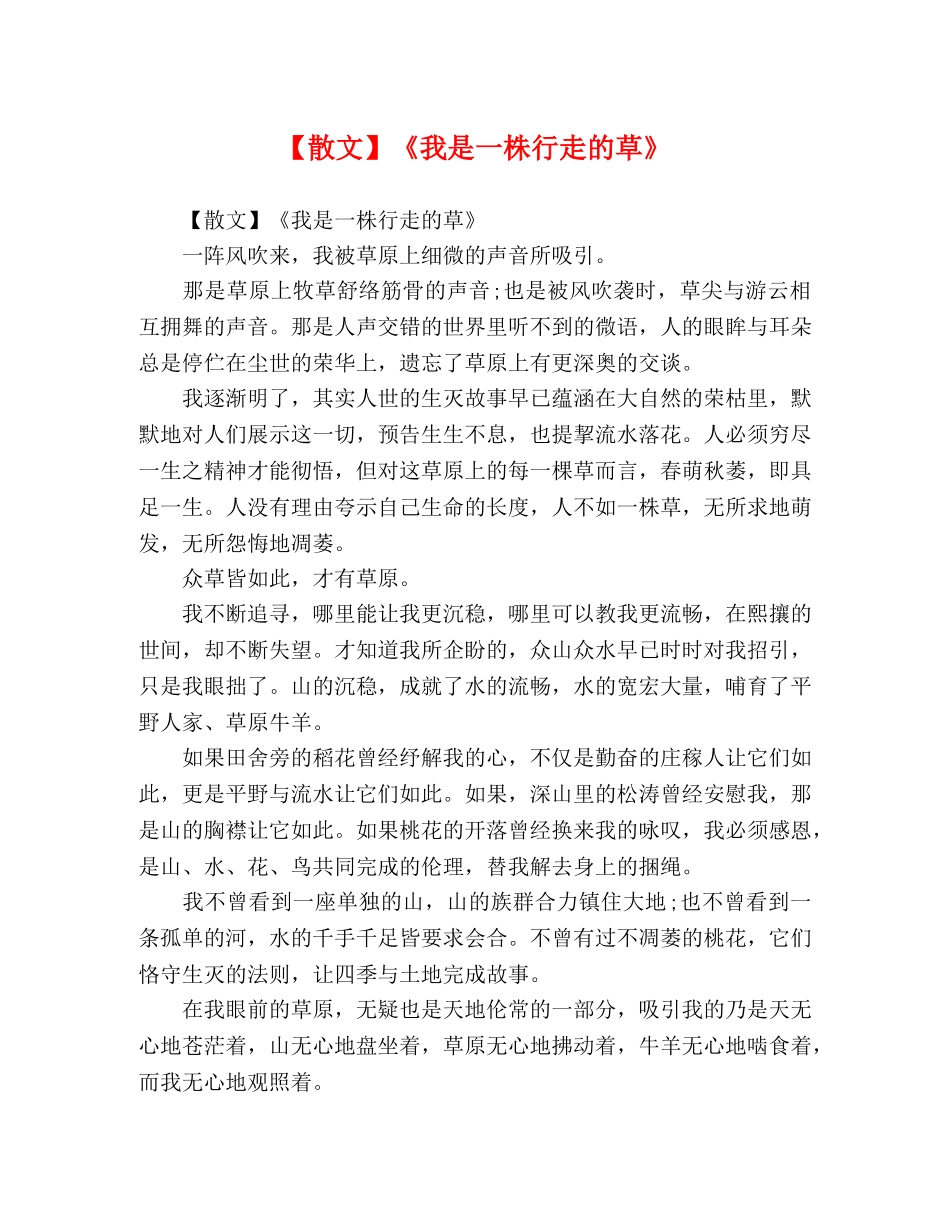 【散文】《我是一株行走的草》

【散文】《我是一株行走的草》

一阵风吹来，我被草原上细微的声音所吸引。

那是草原上牧草舒络筋骨的声音;也是被风吹袭时，草尖与游云相互拥舞的声音。那是人声交错的世界里听不到的微语，人的眼眸与耳朵总是停伫在尘世的荣华上，遗忘了草原上有更深奥的交谈。

我逐渐明了，其实人世的生灭故事早已蕴涵在大自然的荣枯里，默默地对人们展示这一切，预告生生不息，也提挈流水落花。人必须穷尽一生之精神才能彻悟，但对这草原上的每一棵草而言，春萌秋萎，即具足一生。人没有理由夸示自己生命的长度，人不如一株草，无所求地萌发，无所怨悔地凋萎。

众草皆如此，才有草原。

我不断追寻，哪里能让我更沉稳，哪里可以教我更流畅，在熙攘的世间，却不断失望。才知道我所企盼的，众山众水早已时时对我招引，只是我眼拙了。山的沉稳，成就了水的流畅，水的宽宏大量，哺育了平野人家、草原牛羊。

如果田舍旁的稻花曾经纾解我的心，不仅是勤奋的庄稼人让它们如此，更是平野与流水让它们如此。如果，深山里的松涛曾经安慰我，那是山的胸襟让它如此。如果桃花的开落曾经换来我的咏叹，我必须感恩，是山、水、花、鸟共同完成的伦理，替我解去身上的捆绳。

我不曾看到一座单独的山，山的族群合力镇住大地;也不曾看到一条孤单的河，水的千手千足皆要求会合。不曾有过不凋萎的桃花，它们恪守生灭的法则，让四季与土地完成故事。

在我眼前的草原，无疑也是天地伦常的一部分，吸引我的乃是天无心地苍茫着，山无心地盘坐着，草原无心地拂动着，牛羊无心地啮食着，而我无心地观照着。